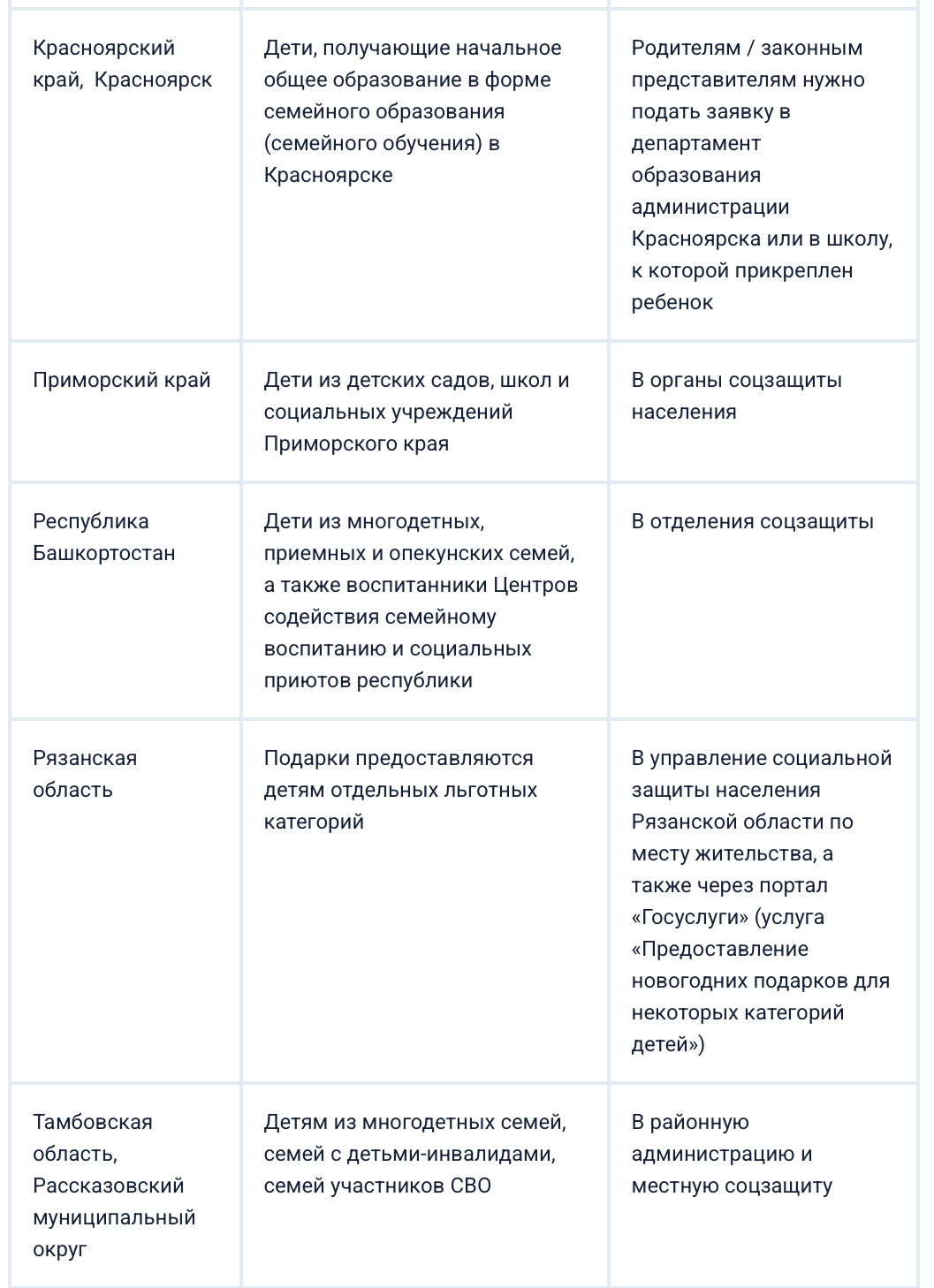 | | | |
|---|---|---|
| Красноярский край, Красноярск | Дети, получающие начальное общее образование в форме семейного образования (семейного обучения) в Красноярске | Родителям / законным представителям нужно подать заявку в департамент образования администрации Красноярска или в школу, к которой прикреплен ребенок |
| Приморский край | Дети из детских садов, школ и социальных учреждений Приморского края | В органы соцзащиты населения |
| Республика Башкортостан | Дети из многодетных, приемных и опекунских семей, а также воспитанники Центров содействия семейному воспитанию и социальных приютов республики | В отделения соцзащиты |
| Рязанская область | Подарки предоставляются детям отдельных льготных категорий | В управление социальной защиты населения Рязанской области по месту жительства, а также через портал «Госуслуги» (услуга «Предоставление новогодних подарков для некоторых категорий детей») |
| Тамбовская область, Рассказовский муниципальный округ | Детям из многодетных семей, семей с детьми-инвалидами, семей участников СВО | В районную администрацию и местную соцзащиту |